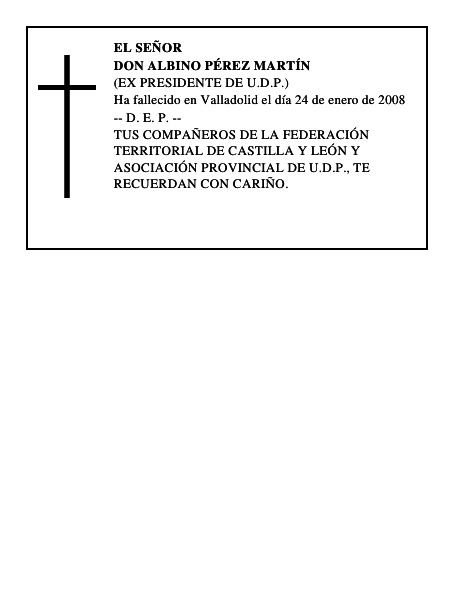 EL SEÑOR
DON ALBINO PÉREZ MARTÍN
(EX PRESIDENTE DE U.D.P.)
Ha fallecido en Valladolid el día 24 de enero de 2008
-- D. E. P. --

TUS COMPAÑEROS DE LA FEDERACIÓN TERRITORIAL DE CASTILLA Y LEÓN Y ASOCIACIÓN PROVINCIAL DE U.D.P., TE RECUERDAN CON CARIÑO.